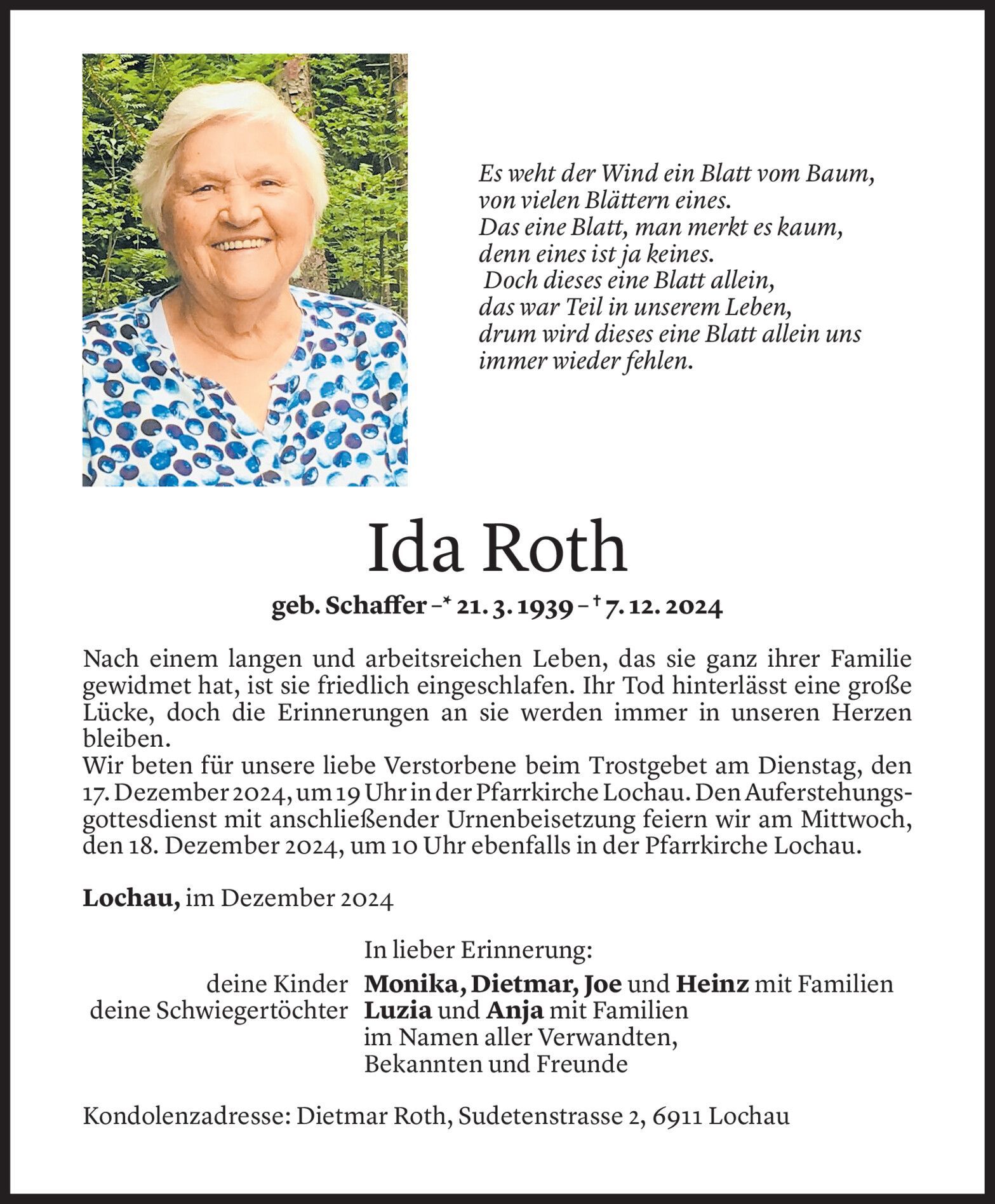 Es weht der Wind ein Blatt vom Baum,
von vielen Blättern eines.
Das eine Blatt, man merkt es kaum,
denn eines ist ja keines.
Doch dieses eine Blatt allein,
das war Teil in unserem Leben,
drum wird dieses eine Blatt allein uns
immer wieder fehlen.

Ida Roth

geb. Schaffer –* 21. 3. 1939 – † 7. 12. 2024

Nach einem langen und arbeitsreichen Leben, das sie ganz ihrer Familie gewidmet hat, ist sie friedlich eingeschlafen. Ihr Tod hinterlässt eine große Lücke, doch die Erinnerungen an sie werden immer in unseren Herzen bleiben.
Wir beten für unsere liebe Verstorbene beim Trostgebet am Dienstag, den 17. Dezember 2024, um 19 Uhr in der Pfarrkirche Lochau. Den Auferstehungsgottesdienst mit anschließender Urnenbeisetzung feiern wir am Mittwoch, den 18. Dezember 2024, um 10 Uhr ebenfalls in der Pfarrkirche Lochau.

Lochau, im Dezember 2024

In lieber Erinnerung:
deine Kinder Monika, Dietmar, Joe und Heinz mit Familien
deine Schwiegertöchter Luzia und Anja mit Familien
im Namen aller Verwandten,
Bekannten und Freunde

Kondolenzadresse: Dietmar Roth, Sudetenstrasse 2, 6911 Lochau